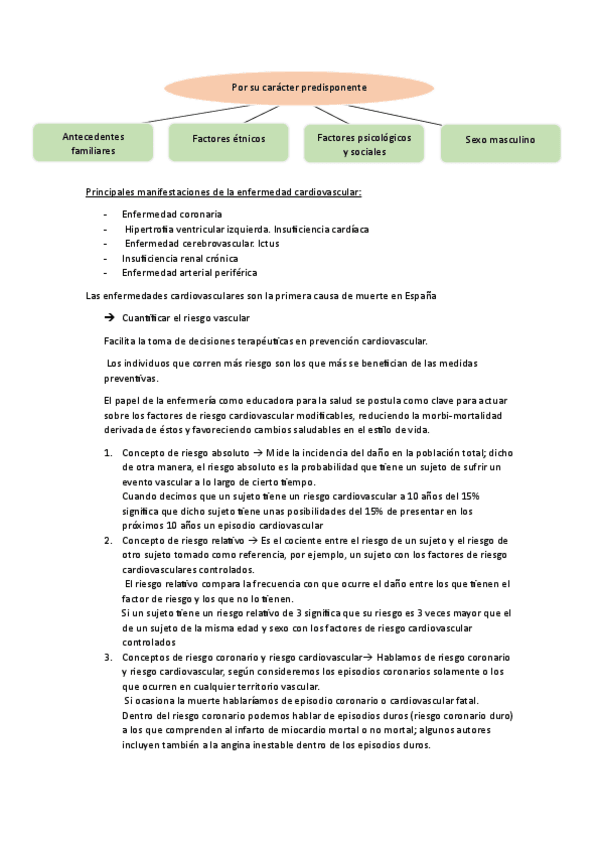 Por su carácter predisponente

Antecedentes familiares

Factores étnicos

Factores psicológicos y sociales

Sexo masculino

Principales manifestaciones de la enfermedad cardiovascular:

- Enfermedad coronaria
- Hipertrofia ventricular izquierda. Insuficiencia cardíaca
- Enfermedad cerebrovascular. Ictus
- Insuficiencia renal crónica
- Enfermedad arterial periférica

Las enfermedades cardiovasculares son la primera causa de muerte en España

→ Cuantificar el riesgo vascular

Facilita la toma de decisiones terapéuticas en prevención cardiovascular.

Los individuos que corren más riesgo son los que más se benefician de las medidas preventivas.

El papel de la enfermería como educadora para la salud se postula como clave para actuar sobre los factores de riesgo cardiovascular modificables, reduciendo la morbi-mortalidad derivada de éstos y favoreciendo cambios saludables en el estilo de vida.

1. Concepto de riesgo absoluto → Mide la incidencia del daño en la población total; dicho de otra manera, el riesgo absoluto es la probabilidad que tiene un sujeto de sufrir un evento vascular a lo largo de cierto tiempo.
Cuando decimos que un sujeto tiene un riesgo cardiovascular a 10 años del 15% significa que dicho sujeto tiene unas posibilidades del 15% de presentar en los próximos 10 años un episodio cardiovascular
2. Concepto de riesgo relativo → Es el cociente entre el riesgo de un sujeto y el riesgo de otro sujeto tomado como referencia, por ejemplo, un sujeto con los factores de riesgo cardiovasculares controlados.
El riesgo relativo compara la frecuencia con que ocurre el daño entre los que tienen el factor de riesgo y los que no lo tienen.
Si un sujeto tiene un riesgo relativo de 3 significa que su riesgo es 3 veces mayor que el de un sujeto de la misma edad y sexo con los factores de riesgo cardiovascular controlados
3. Conceptos de riesgo coronario y riesgo cardiovascular→ Hablamos de riesgo coronario y riesgo cardiovascular, según consideremos los episodios coronarios solamente o los que ocurren en cualquier territorio vascular.
Si ocasiona la muerte hablaríamos de episodio coronario o cardiovascular fatal.
Dentro del riesgo coronario podemos hablar de episodios duros (riesgo coronario duro) a los que comprenden al infarto de miocardio mortal o no mortal; algunos autores incluyen también a la angina inestable dentro de los episodios duros.